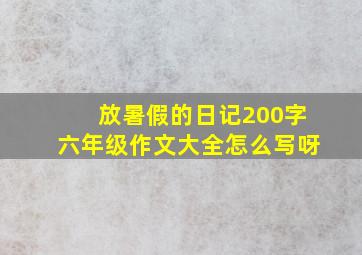 放暑假的日记200字
六年级作文大全怎么写呀